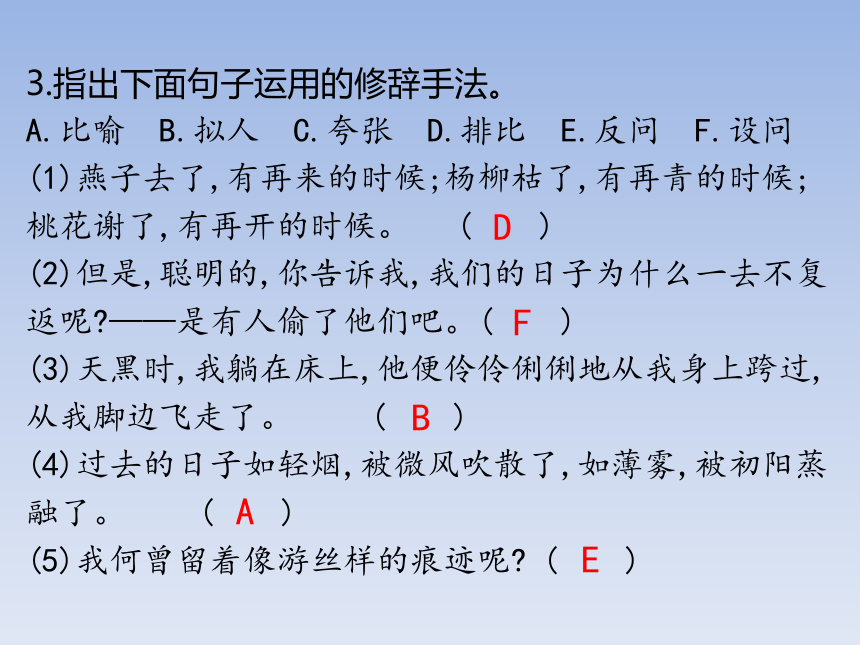 3.指出下面句子运用的修辞手法。

A.比喻　B.拟人　C.夸张　D.排比　E.反问　F.设问

(1)燕子去了,有再来的时候;杨柳枯了,有再青的时候;桃花谢了,有再开的时候。　（ D ）

(2)但是,聪明的,你告诉我,我们的日子为什么一去不复返呢?——是有人偷了他们吧。（ F ）

(3)天黑时,我躺在床上,他便伶伶俐俐地从我身上跨过,从我脚边飞走了。　（ B ）

(4)过去的日子如轻烟,被微风吹散了,如薄雾,被初阳蒸融了。　（ A ）

(5)我何曾留着像游丝样的痕迹呢?（ E ）